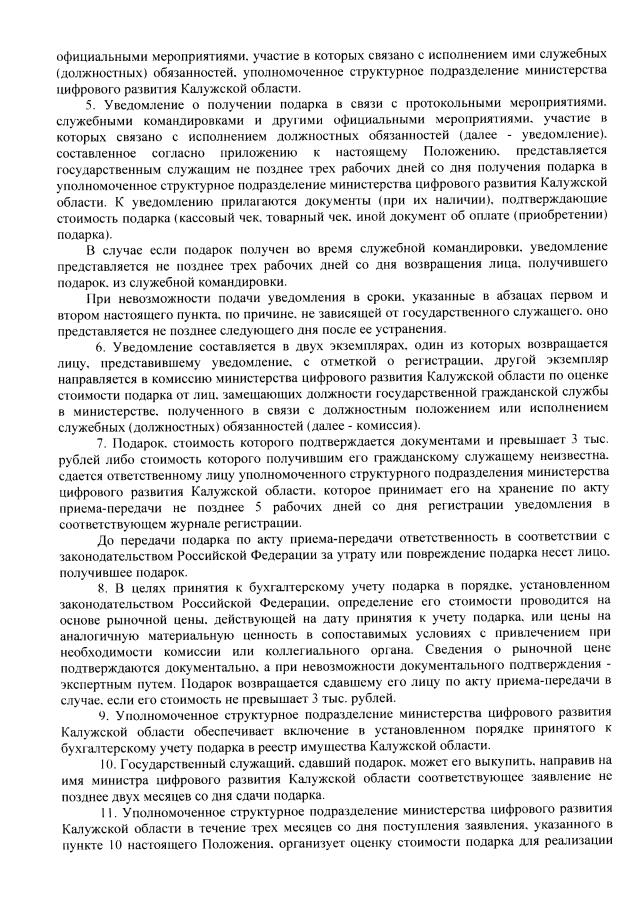 официальными мероприятиями, участие в которых связано с исполнением ими служебных (должностных) обязанностей, уполномоченное структурное подразделение министерства цифрового развития Калужской области.

5. Уведомление о получении подарка в связи с протокольными мероприятиями, служебными командировками и другими официальными мероприятиями, участие в которых связано с исполнением должностных обязанностей (далее - уведомление), составленное согласно приложению к настоящему Положению, представляется государственным служащим не позднее трех рабочих дней со дня получения подарка в уполномоченное структурное подразделение министерства цифрового развития Калужской области. К уведомлению прилагаются документы (при их наличии), подтверждающие стоимость подарка (кассовый чек, товарный чек, иной документ об оплате (приобретении) подарка).

В случае если подарок получен во время служебной командировки, уведомление представляется не позднее трех рабочих дней со дня возвращения лица, получившего подарок, из служебной командировки.

При невозможности подачи уведомления в сроки, указанные в абзацах первом и втором настоящего пункта, по причине, не зависящей от государственного служащего, оно представляется не позднее следующего дня после ее устранения.

6. Уведомление составляется в двух экземплярах, один из которых возвращается лицу, представившему уведомление, с отметкой о регистрации, другой экземпляр направляется в комиссию министерства цифрового развития Калужской области по оценке стоимости подарка от лиц, замещающих должности государственной гражданской службы в министерстве, полученного в связи с должностным положением или исполнением служебных (должностных) обязанностей (далее - комиссия).

7. Подарок, стоимость которого подтверждается документами и превышает 3 тыс. рублей либо стоимость которого получившим его гражданскому служащему неизвестна, сдается ответственному лицу уполномоченного структурного подразделения министерства цифрового развития Калужской области, которое принимает его на хранение по акту приема-передачи не позднее 5 рабочих дней со дня регистрации уведомления в соответствующем журнале регистрации.

До передачи подарка по акту приема-передачи ответственность в соответствии с законодательством Российской Федерации за утрату или повреждение подарка несет лицо, получившее подарок.

8. В целях принятия к бухгалтерскому учету подарка в порядке, установленном законодательством Российской Федерации, определение его стоимости проводится на основе рыночной цены, действующей на дату принятия к учету подарка, или цены на аналогичную материальную ценность в сопоставимых условиях с привлечением при необходимости комиссии или коллегиального органа. Сведения о рыночной цене подтверждаются документально, а при невозможности документального подтверждения - экспертным путем. Подарок возвращается сдавшему его лицу по акту приема-передачи в случае, если его стоимость не превышает 3 тыс. рублей.

9. Уполномоченное структурное подразделение министерства цифрового развития Калужской области обеспечивает включение в установленном порядке принятого к бухгалтерскому учету подарка в реестр имущества Калужской области.

10. Государственный служащий, сдавший подарок, может его выкупить, направив на имя министра цифрового развития Калужской области соответствующее заявление не позднее двух месяцев со дня сдачи подарка.

11. Уполномоченное структурное подразделение министерства цифрового развития Калужской области в течение трех месяцев со дня поступления заявления, указанного в пункте 10 настоящего Положения, организует оценку стоимости подарка для реализации